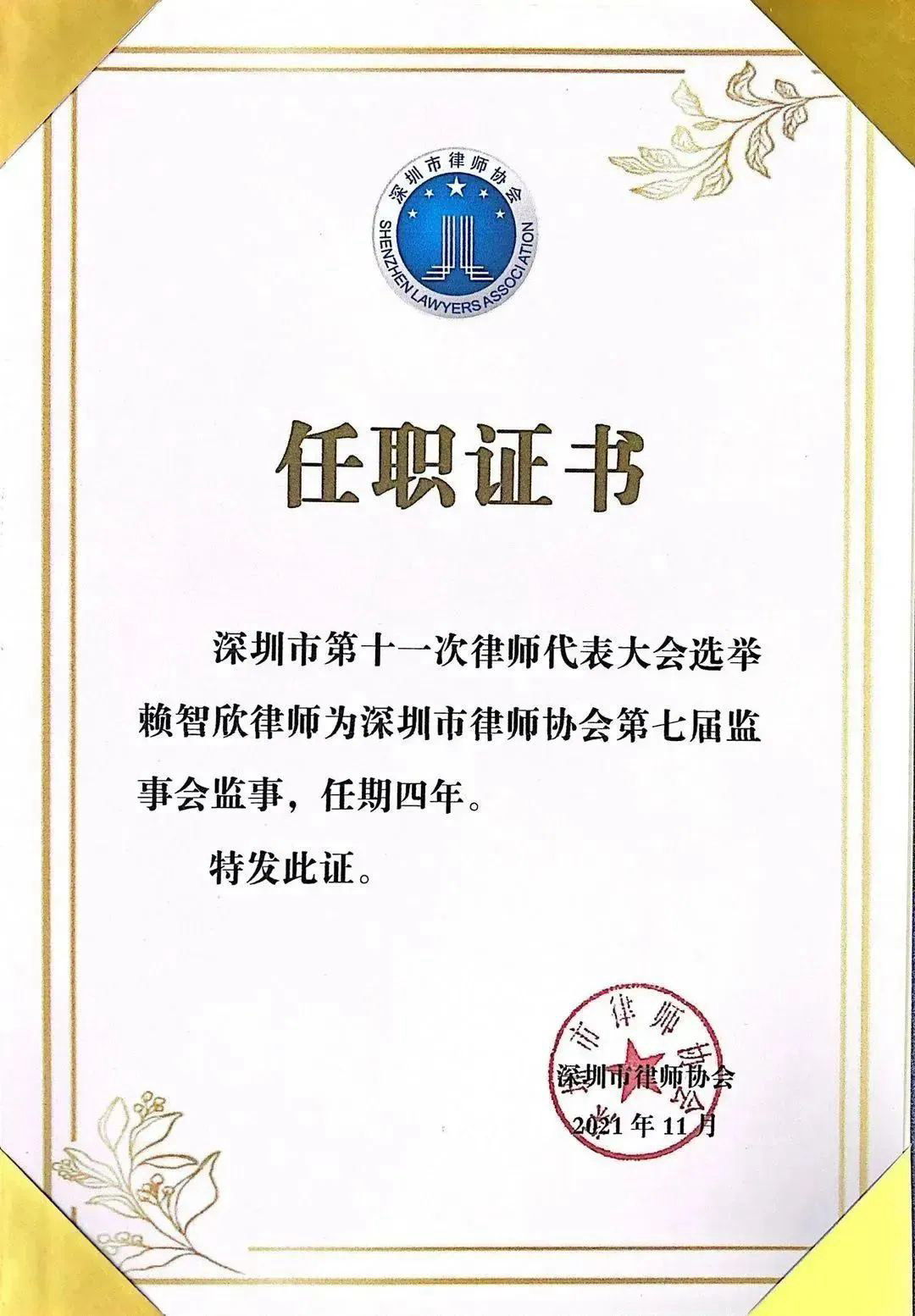 深圳市律师协会
SHENZHEN LAWYERS ASSOCIATION

任职证书

深圳市第十一次律师代表大会选举赖智欣律师为深圳市律师协会第七届监事会监事，任期四年。

特发此证。

深圳市律师协会

深圳市律师协会
2021年11月